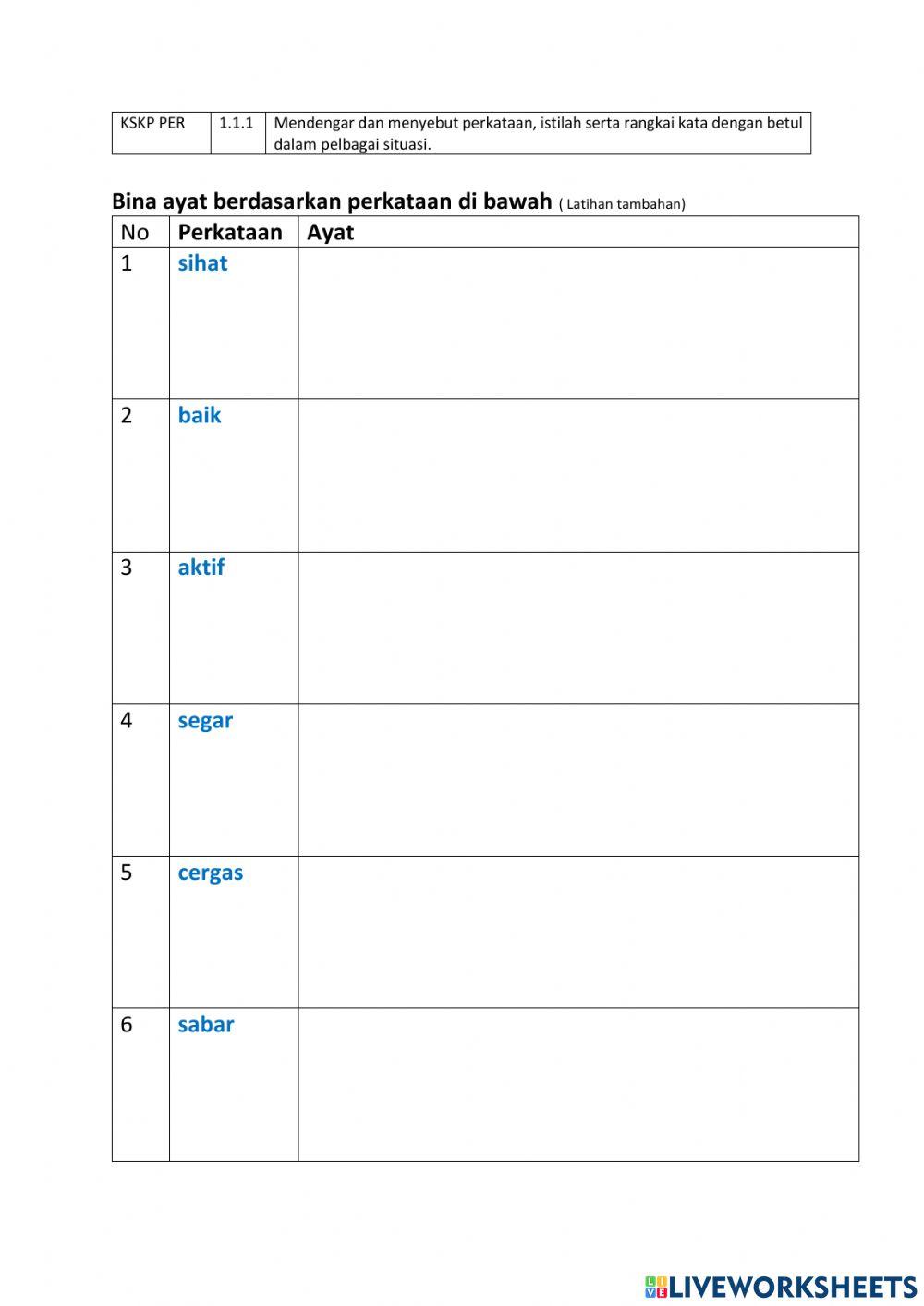 | KSKP PER | 1.1.1 | Mendengar dan menyebut perkataan, istilah serta rangkai kata dengan betul dalam pelbagai situasi. |
|---|---|---|

Bina ayat berdasarkan perkataan di bawah ( Latihan tambahan)

| No | Perkataan | Ayat |
|---|---|---|
| 1 | sihat | |
| 2 | baik | |
| 3 | aktif | |
| 4 | segar | |
| 5 | cergas | |
| 6 | sabar | |

LIVEWORKSHEETS